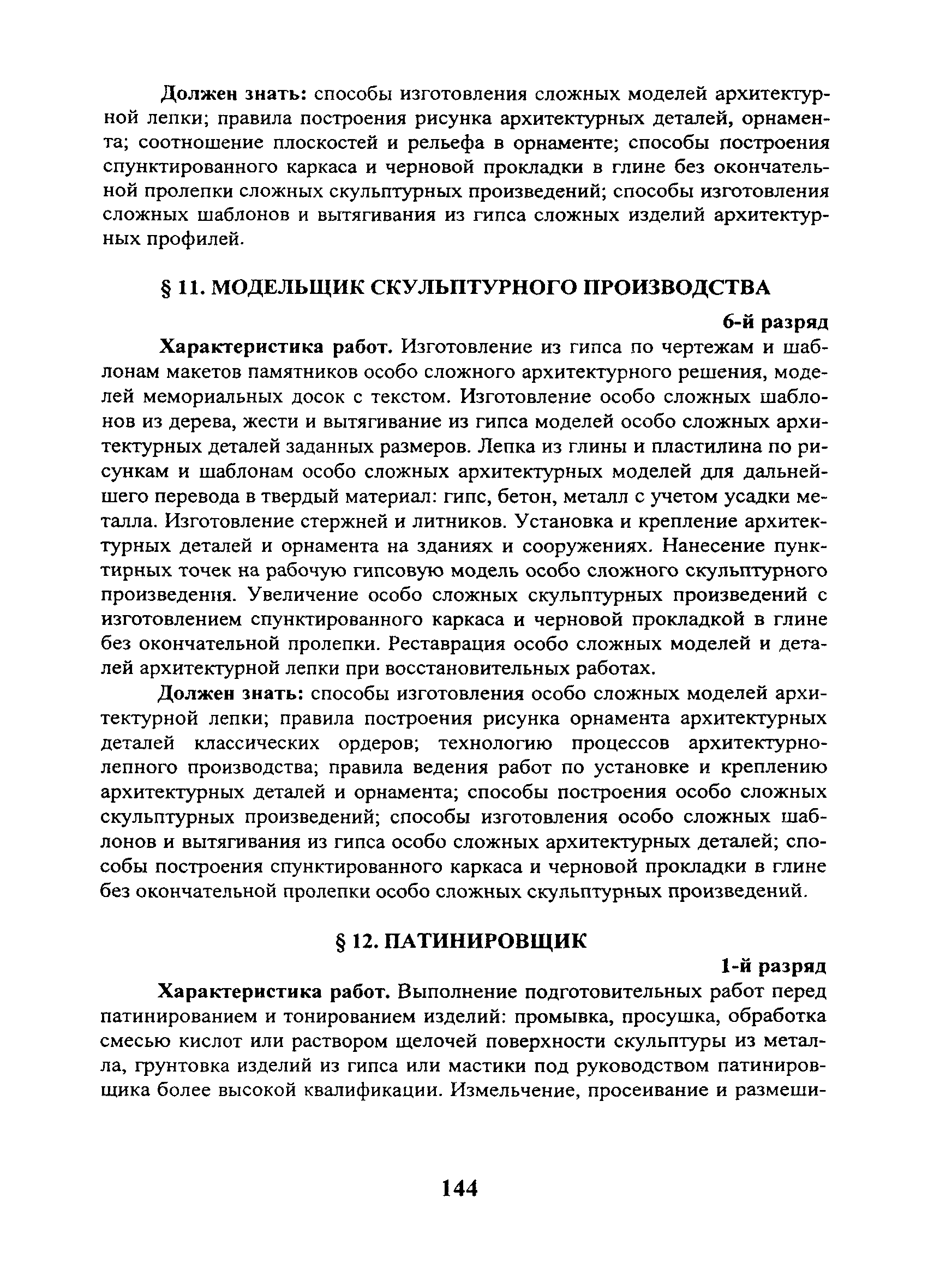 Должен знать: способы изготовления сложных моделей архитектурной лепки; правила построения рисунка архитектурных деталей, орнамента; соотношение плоскостей и рельефа в орнаменте; способы построения спунктированного каркаса и черновой прокладки в глине без окончательной пролепки сложных скульптурных произведений; способы изготовления сложных шаблонов и вытягивания из гипса сложных изделий архитектурных профилей.

§ 11. МОДЕЛЬЩИК СКУЛЬПТУРНОГО ПРОИЗВОДСТВА

6-й разряд

Характеристика работ. Изготовление из гипса по чертежам и шаблонам макетов памятников особо сложного архитектурного решения, моделей мемориальных досок с текстом. Изготовление особо сложных шаблонов из дерева, жести и вытягивание из гипса моделей особо сложных архитектурных деталей заданных размеров. Лепка из глины и пластилина по рисункам и шаблонам особо сложных архитектурных моделей для дальнейшего перевода в твердый материал: гипс, бетон, металл с учетом усадки металла. Изготовление стержней и литников. Установка и крепление архитектурных деталей и орнамента на зданиях и сооружениях. Нанесение пунктирных точек на рабочую гипсовую модель особо сложного скульптурного произведения. Увеличение особо сложных скульптурных произведений с изготовлением спунктированного каркаса и черновой прокладкой в глине без окончательной пролепки. Реставрация особо сложных моделей и деталей архитектурной лепки при восстановительных работах.

Должен знать: способы изготовления особо сложных моделей архитектурной лепки; правила построения рисунка орнамента архитектурных деталей классических ордеров; технологию процессов архитектурно-лепного производства; правила ведения работ по установке и креплению архитектурных деталей и орнамента; способы построения особо сложных скульптурных произведений; способы изготовления особо сложных шаблонов и вытягивания из гипса особо сложных архитектурных деталей; способы построения спунктированного каркаса и черновой прокладки в глине без окончательной пролепки особо сложных скульптурных произведений.

§ 12. ПАТИНИРОВЩИК

1-й разряд

Характеристика работ. Выполнение подготовительных работ перед патинированием и тонированием изделий: промывка, просушка, обработка смесью кислот или раствором щелочей поверхности скульптуры из металла, грунтовка изделий из гипса или мастики под руководством патинировщика более высокой квалификации. Измельчение, просеивание и размеши-

144